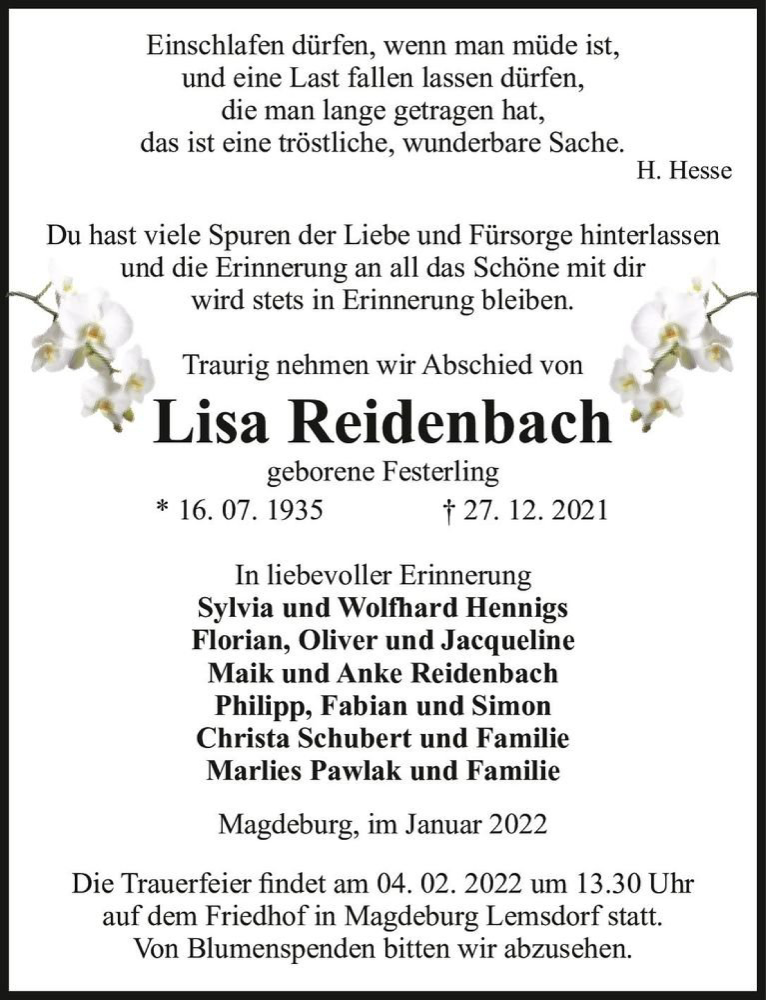 Einschlafen dürfen, wenn man müde ist,
und eine Last fallen lassen dürfen,
die man lange getragen hat,
das ist eine tröstliche, wunderbare Sache.
H. Hesse

Du hast viele Spuren der Liebe und Fürsorge hinterlassen
und die Erinnerung an all das Schöne mit dir
wird stets in Erinnerung bleiben.

Traurig nehmen wir Abschied von

Lisa Reidenbach

geborene Festerling

* 16. 07. 1935 † 27. 12. 2021

In liebevoller Erinnerung
Sylvia und Wolfhard Hennigs
Florian, Oliver und Jacqueline
Maik und Anke Reidenbach
Philipp, Fabian und Simon
Christa Schubert und Familie
Marlies Pawlak und Familie

Magdeburg, im Januar 2022

Die Trauerfeier findet am 04. 02. 2022 um 13.30 Uhr
auf dem Friedhof in Magdeburg Lemsdorf statt.
Von Blumenspenden bitten wir abzusehen.